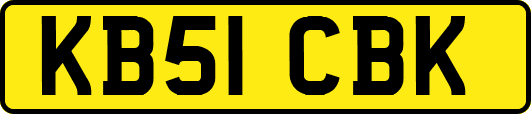 KB51 CBK